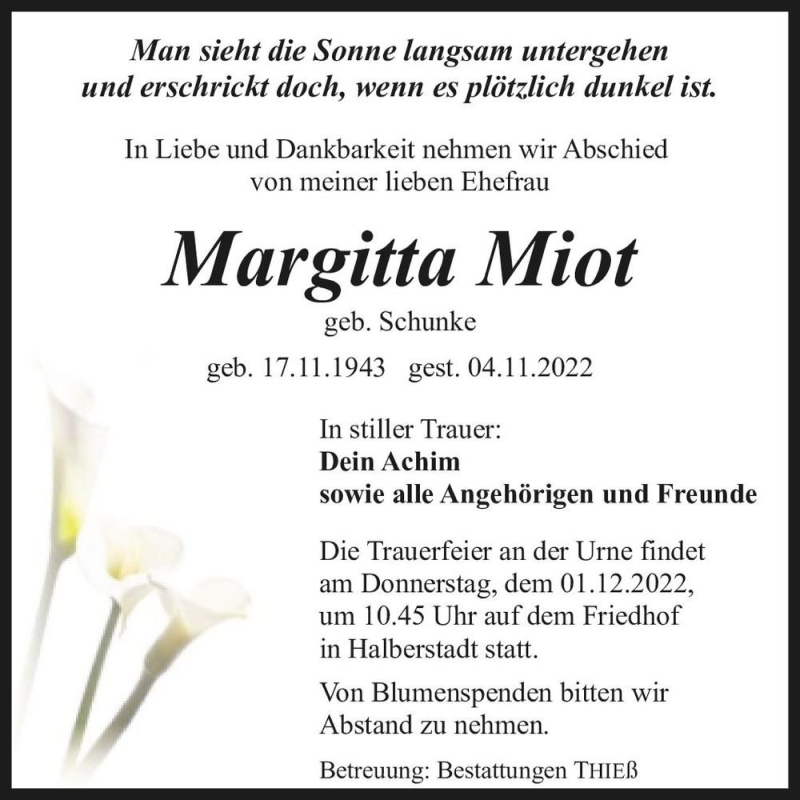 Man sieht die Sonne langsam untergehen
und erschrickt doch, wenn es plötzlich dunkel ist.

In Liebe und Dankbarkeit nehmen wir Abschied
von meiner lieben Ehefrau

Margitta Miot

geb. Schunke

geb. 17.11.1943 gest. 04.11.2022

In stiller Trauer:
Dein Achim
sowie alle Angehörigen und Freunde

Die Trauerfeier an der Urne findet am Donnerstag, dem 01.12.2022, um 10.45 Uhr auf dem Friedhof in Halberstadt statt.

Von Blumenspenden bitten wir Abstand zu nehmen.

Betreuung: Bestattungen THIEß